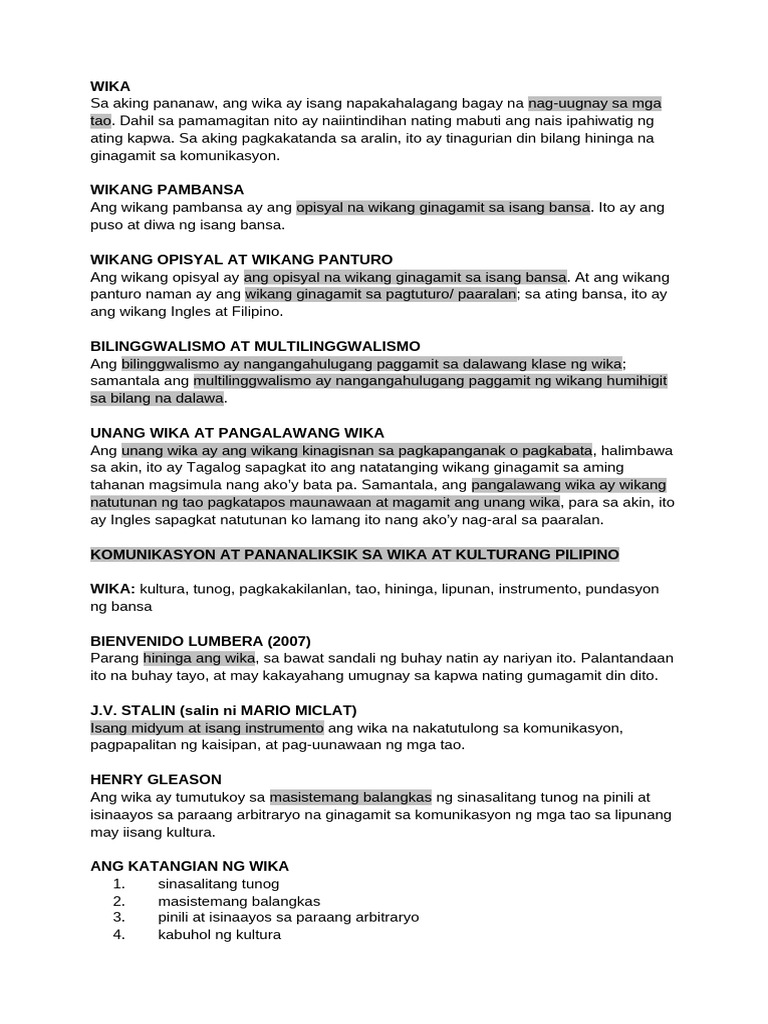 WIKA
Sa aking pananaw, ang wika ay isang napakahalagang bagay na nag-uugnay sa mga tao. Dahil sa pamamagitan nito ay naiintindihan nating mabuti ang nais ipahiwatig ng ating kapwa. Sa aking pagkakatanda sa aralin, ito ay tinagurian din bilang hininga na ginagamit sa komunikasyon.

WIKANG PAMBANSA
Ang wikang pambansa ay ang opisyal na wikang ginagamit sa isang bansa. Ito ay ang puso at diwa ng isang bansa.

WIKANG OPISYAL AT WIKANG PANTURO
Ang wikang opisyal ay ang opisyal na wikang ginagamit sa isang bansa. At ang wikang panturo naman ay ang wikang ginagamit sa pagtuturo/ paaralan; sa ating bansa, ito ay ang wikang Ingles at Filipino.

BILINGGWALISMO AT MULTILINGGWALISMO
Ang bilinggwalismo ay nangangahulugang paggamit sa dalawang klase ng wika; samantala ang multilinggwalismo ay nangangahulugang paggamit ng wikang humihigit sa bilang na dalawa.

UNANG WIKA AT PANGALAWANG WIKA
Ang unang wika ay ang wikang kinagisnan sa pagkapanganak o pagkabata, halimbawa sa akin, ito ay Tagalog sapagkat ito ang natatanging wikang ginagamit sa aming tahanan magsimula nang ako'y bata pa. Samantala, ang pangalawang wika ay wikang natutunan ng tao pagkatapos maunawaan at magamit ang unang wika, para sa akin, ito ay Ingles sapagkat natutunan ko lamang ito nang ako'y nag-aral sa paaralan.

KOMUNIKASYON AT PANANALIKSIK SA WIKA AT KULTURANG PILIPINO

WIKA: kultura, tunog, pagkakakilanlan, tao, hininga, lipunan, instrumento, pundasyon ng bansa

BIENVENIDO LUMBERA (2007)
Parang hininga ang wika, sa bawat sandali ng buhay natin ay nariyan ito. Palantandaan ito na buhay tayo, at may kakayahang umugnay sa kapwa nating gumagamit din dito.

J.V. STALIN (salin ni MARIO MICLAT)
Isang midyum at isang instrumento ang wika na nakatutulong sa komunikasyon, pagpapalitan ng kaisipan, at pag-uunawaan ng mga tao.

HENRY GLEASON
Ang wika ay tumutukoy sa masistemang balangkas ng sinasalitang tunog na pinili at isinaayos sa paraang arbitraryo na ginagamit sa komunikasyon ng mga tao sa lipunang may iisang kultura.

ANG KATANGIAN NG WIKA
1. sinasalitang tunog
2. masistemang balangkas
3. pinili at isinaayos sa paraang arbitraryo
4. kabuhol ng kultura